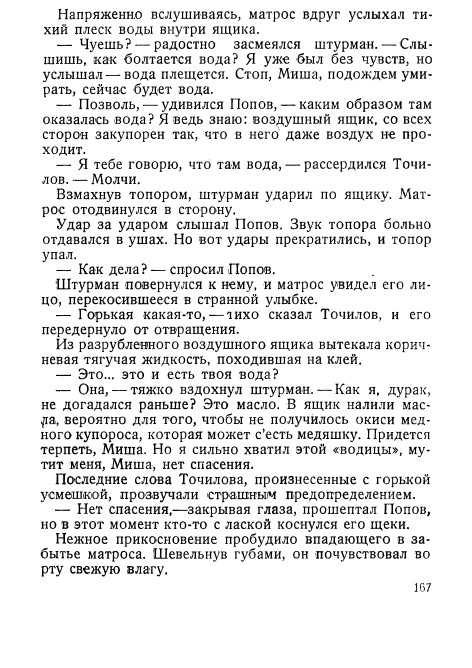 Напряженно вслушиваясь, матрос вдруг услыхал тихий плеск воды внутри ящика.

— Чуешь? — радостно засмеялся штурман. — Слышишь, как болтается вода? Я уже был без чувств, но услышал — вода плещется. Стоп, Миша, подождем умирать, сейчас будет вода.

— Позволь, — удивился Попов, — каким образом там оказалась вода? Я ведь знаю: воздушный ящик, со всех сторон закупорен так, что в него даже воздух не проходит.

— Я тебе говорю, что там вода, — рассердился Точилов. — Молчи.

Взмахнув топором, штурман ударил по ящику. Матрос отодвинулся в сторону.

Удар за ударом слышал Попов. Звук топора больно отдавался в ушах. Но вот удары прекратились, и топор упал.

— Как дела? — спросил Попов.

Штурман повернулся к нему, и матрос увидел его лицо, перекосившееся в странной улыбке.

— Горькая какая-то, — тихо сказал Точилов, и его передернуло от отвращения.

Из разрубленного воздушного ящика вытекала коричневая тягучая жидкость, походившая на клей.

— Это... это и есть твоя вода?

— Она, — тяжко вздохнул штурман. — Как я, дурак, не догадался раньше? Это масло. В ящик налили масла, вероятно для того, чтобы не получилось окиси медного купороса, которая может с'есть медяшку. Придется терпеть, Миша. Но я сильно хватил этой «водицы», мутит меня, Миша, нет спасения.

Последние слова Точилова, произнесенные с горькой усмешкой, прозвучали страшным предопределением.

— Нет спасения,—закрывая глаза, прошептал Попов, но в этот момент кто-то с лаской коснулся его щеки.

Нежное прикосновение пробудило впадающего в забытье матроса. Шевельнув губами, он почувствовал во рту свежую влагу.

167